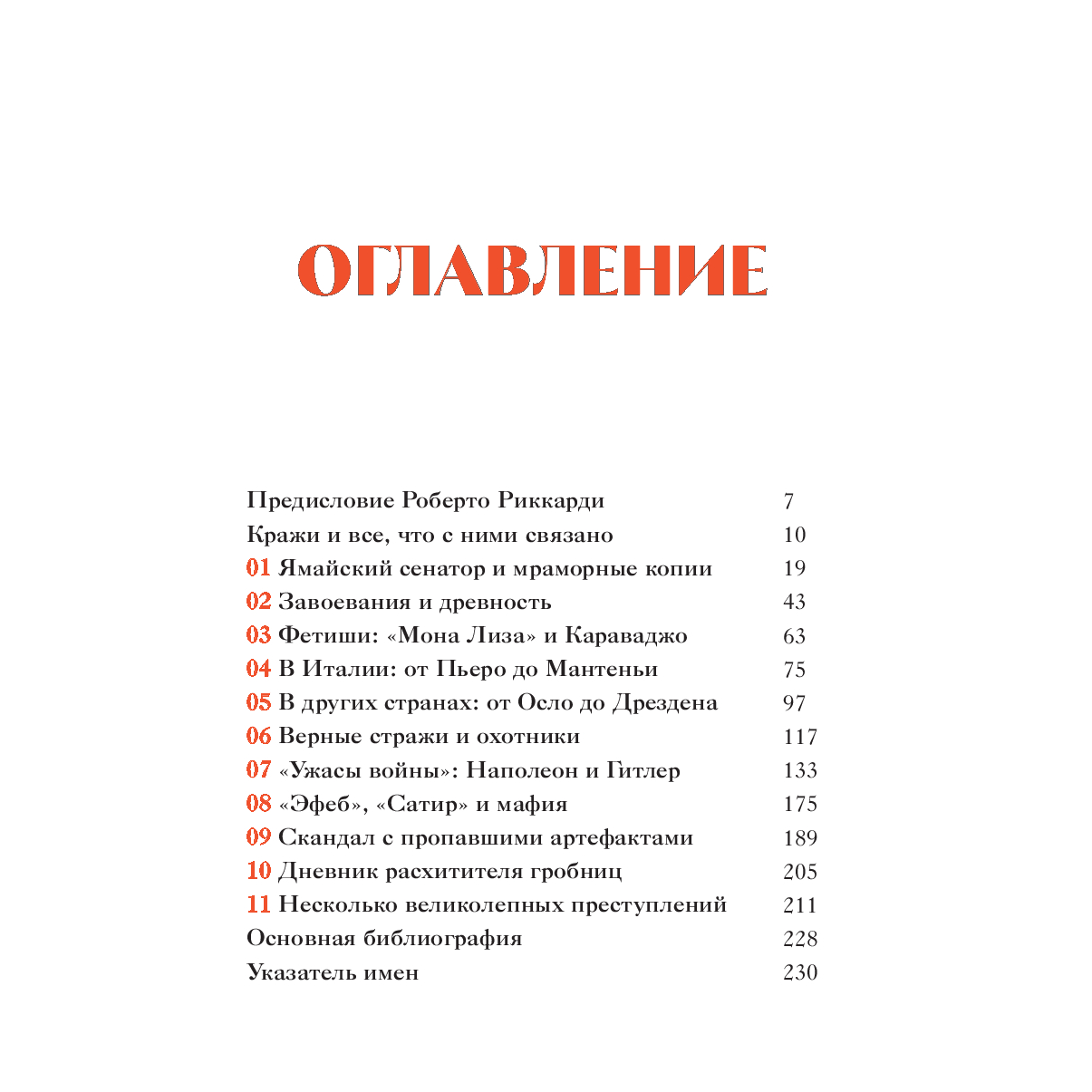 ОГЛАВЛЕНИЕ

Предисловие Роберто Риккарди 7
Кражи и все, что с ними связано 10
01 Ямайский сенатор и мраморные копии 19
02 Завоевания и древность 43
03 Фетиши: «Мона Лиза» и Караваджо 63
04 В Италии: от Пьеро до Мантеньи 75
05 В других странах: от Осло до Дрездена 97
06 Верные стражи и охотники 117
07 «Ужасы войны»: Наполеон и Гитлер 133
08 «Эфеб», «Сатир» и мафия 175
09 Скандал с пропавшими артефактами 189
10 Дневник расхитителя гробниц 205
11 Несколько великолепных преступлений 211
Основная библиография 228
Указатель имен 230